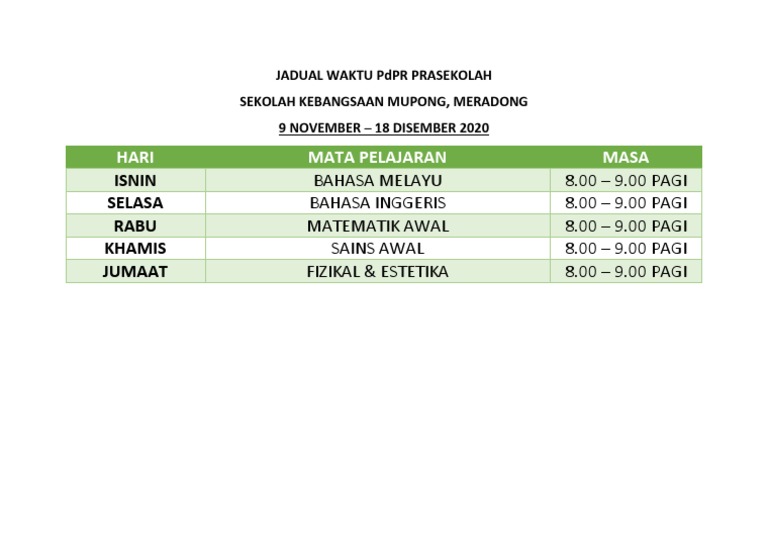 JADUAL WAKTU PdPR PRASEKOLAH

SEKOLAH KEBANGSAAN MUPONG, MERADONG

9 NOVEMBER – 18 DISEMBER 2020

| HARI | MATA PELAJARAN | MASA |
|---|---|---|
| ISNIN | BAHASA MELAYU | 8.00 – 9.00 PAGI |
| SELASA | BAHASA INGGERIS | 8.00 – 9.00 PAGI |
| RABU | MATEMATIK AWAL | 8.00 – 9.00 PAGI |
| KHAMIS | SAINS AWAL | 8.00 – 9.00 PAGI |
| JUMAAT | FIZIKAL & ESTETIKA | 8.00 – 9.00 PAGI |